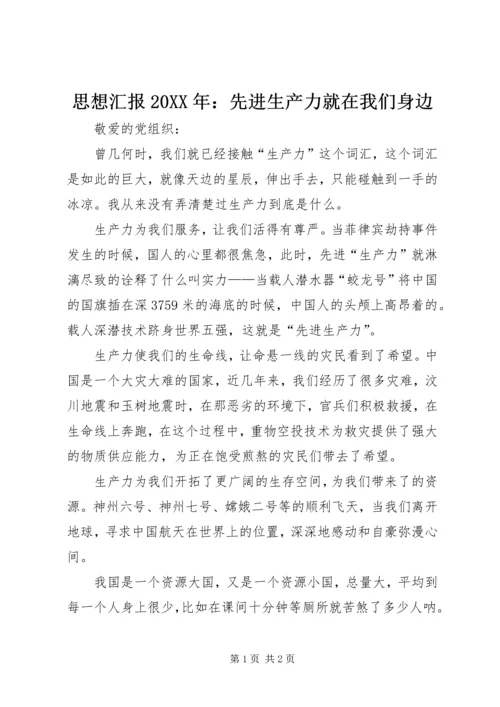 思想汇报 20XX 年：先进生产力就在我们身边

敬爱的党组织：

曾几何时，我们就已经接触“生产力”这个词汇，这个词汇是如此的巨大，就像天边的星辰，伸出手去，只能碰触到一手的冰凉。我从来没有弄清楚过生产力到底是什么。

生产力为我们服务，让我们活得有尊严。当菲律宾劫持事件发生的时候，国人的心里都很焦急，此时，先进“生产力”就淋漓尽致的诠释了什么叫实力——当载人潜水器“蛟龙号”将中国的国旗插在深 3759 米的海底的时候，中国人的头颅上高昂着的。载人深潜技术跻身世界五强，这就是“先进生产力”。

生产力使我们的生命线，让命悬一线的灾民看到了希望。中国是一个大灾大难的国家，近几年来，我们经历了很多灾难，汶川地震和玉树地震时，在那恶劣的环境下，官兵们积极救援，在生命线上奔跑，在这个过程中，重物空投技术为救灾提供了强大的物质供应能力，为正在饱受煎熬的灾民们带去了希望。

生产力为我们开拓了更广阔的生存空间，为我们带来了的资源。神州六号、神州七号、嫦娥二号等的顺利飞天，当我们离开地球，寻求中国航天在世界上的位置，深深地感动和自豪弥漫心间。

我国是一个资源大国，又是一个资源小国，总量大，平均到每一个人身上很少，比如在课间十分钟等厕所就苦煞了多少人呐。

第 1 页 共 2 页